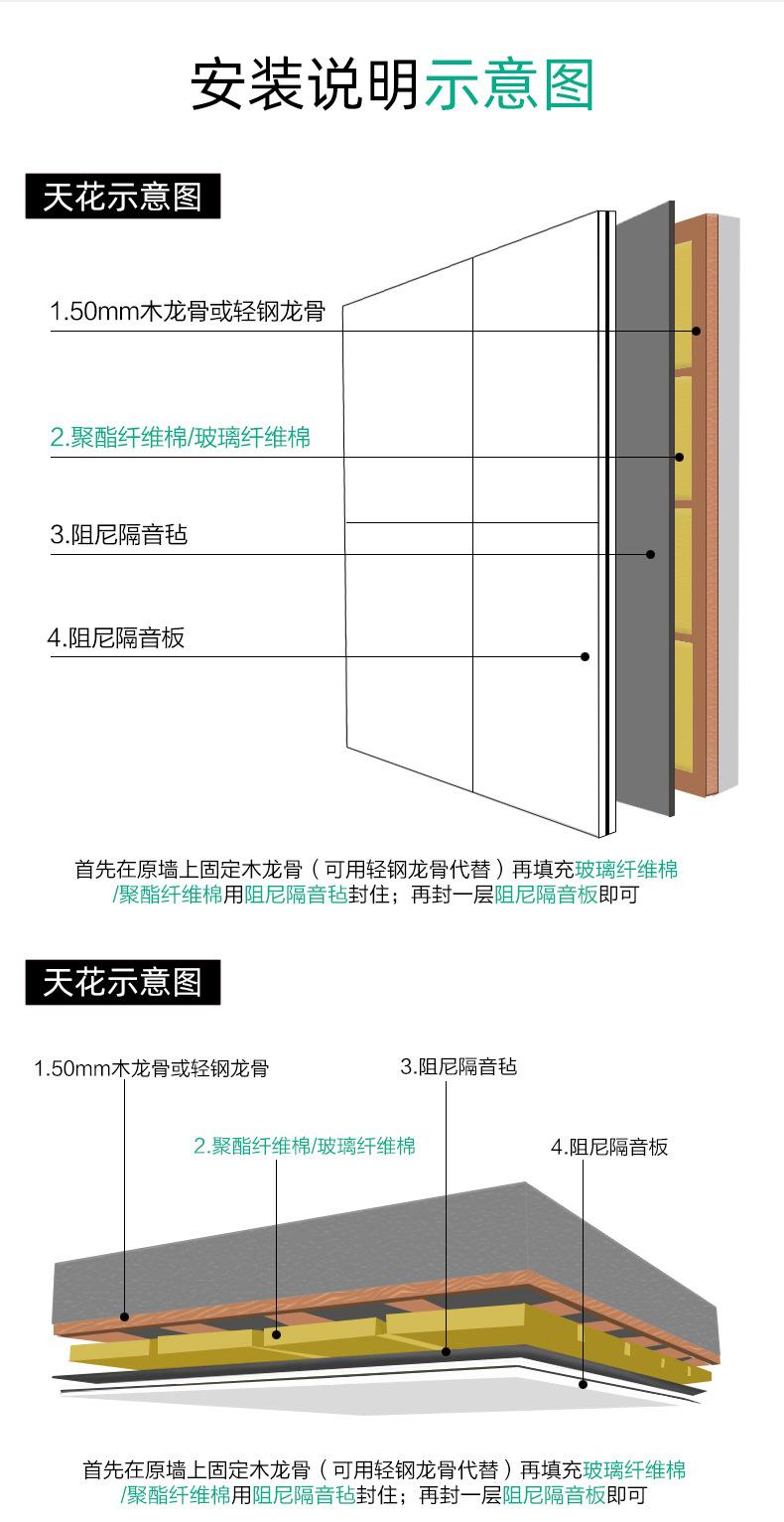 安装说明示意图

天花示意图

1.50mm木龙骨或轻钢龙骨

2.聚酯纤维棉/玻璃纤维棉

3.阻尼隔音毡

4.阻尼隔音板

首先在原墙上固定木龙骨（可用轻钢龙骨代替）再填充玻璃纤维棉/聚酯纤维棉用阻尼隔音毡封住；再封一层阻尼隔音板即可

天花示意图

1.50mm木龙骨或轻钢龙骨

3.阻尼隔音毡

2.聚酯纤维棉/玻璃纤维棉

4.阻尼隔音板

首先在原墙上固定木龙骨（可用轻钢龙骨代替）再填充玻璃纤维棉/聚酯纤维棉用阻尼隔音毡封住；再封一层阻尼隔音板即可